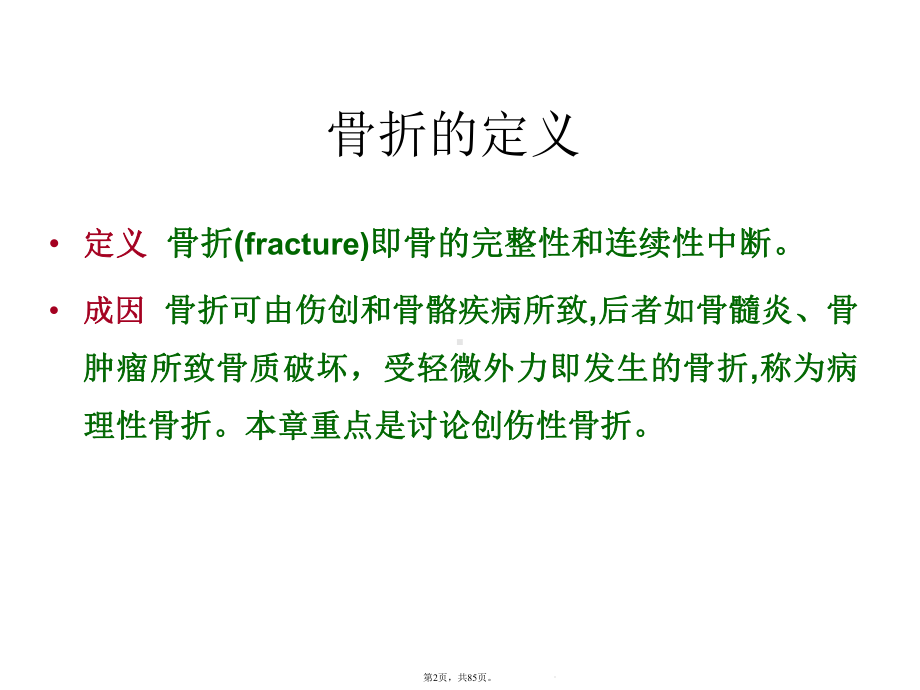 骨折的定义

• 定义 骨折(fracture)即骨的完整性和连续性中断。

• 成因 骨折可由伤创和骨骼疾病所致,后者如骨髓炎、骨肿瘤所致骨质破坏，受轻微外力即发生的骨折,称为病理性骨折。本章重点是讨论创伤性骨折。

第2页，共85页。